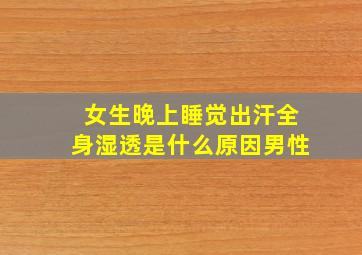 女生晚上睡觉出汗全身湿透是什么原因男性